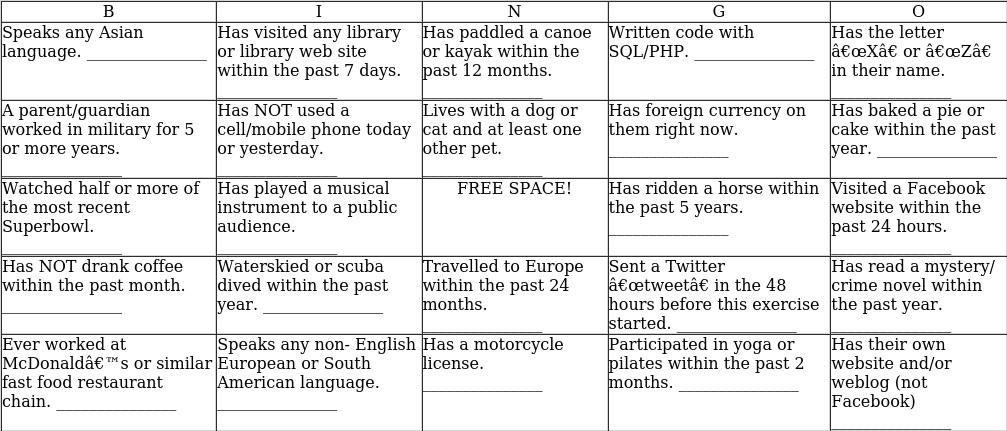 | B | I | N | G | O |
|---|---|---|---|---|
| Speaks any Asian language. _______________ | Has visited any library or library web site within the past 7 days. _______________ | Has paddled a canoe or kayak within the past 12 months. _______________ | Written code with SQL/PHP. _______________ | Has the letter â€œXâ€ or â€œZâ€ in their name. _______________ |
| A parent/guardian worked in military for 5 or more years. _______________ | Has NOT used a cell/mobile phone today or yesterday. _______________ | Lives with a dog or cat and at least one other pet. _______________ | Has foreign currency on them right now. _______________ | Has baked a pie or cake within the past year. _______________ |
| Watched half or more of the most recent Superbowl. _______________ | Has played a musical instrument to a public audience. _______________ | FREE SPACE! | Has ridden a horse within the past 5 years. _______________ | Visited a Facebook website within the past 24 hours. _______________ |
| Has NOT drank coffee within the past month. _______________ | Waterskied or scuba dived within the past year. _______________ | Travelled to Europe within the past 24 months. _______________ | Sent a Twitter â€œtweetâ€ in the 48 hours before this exercise started. _______________ | Has read a mystery/ crime novel within the past year. _______________ |
| Ever worked at McDonaldâ€™s or similar fast food restaurant chain. _______________ | Speaks any non- English European or South American language. _______________ | Has a motorcycle license. _______________ | Participated in yoga or pilates within the past 2 months. _______________ | Has their own website and/or weblog (not Facebook) _______________ |